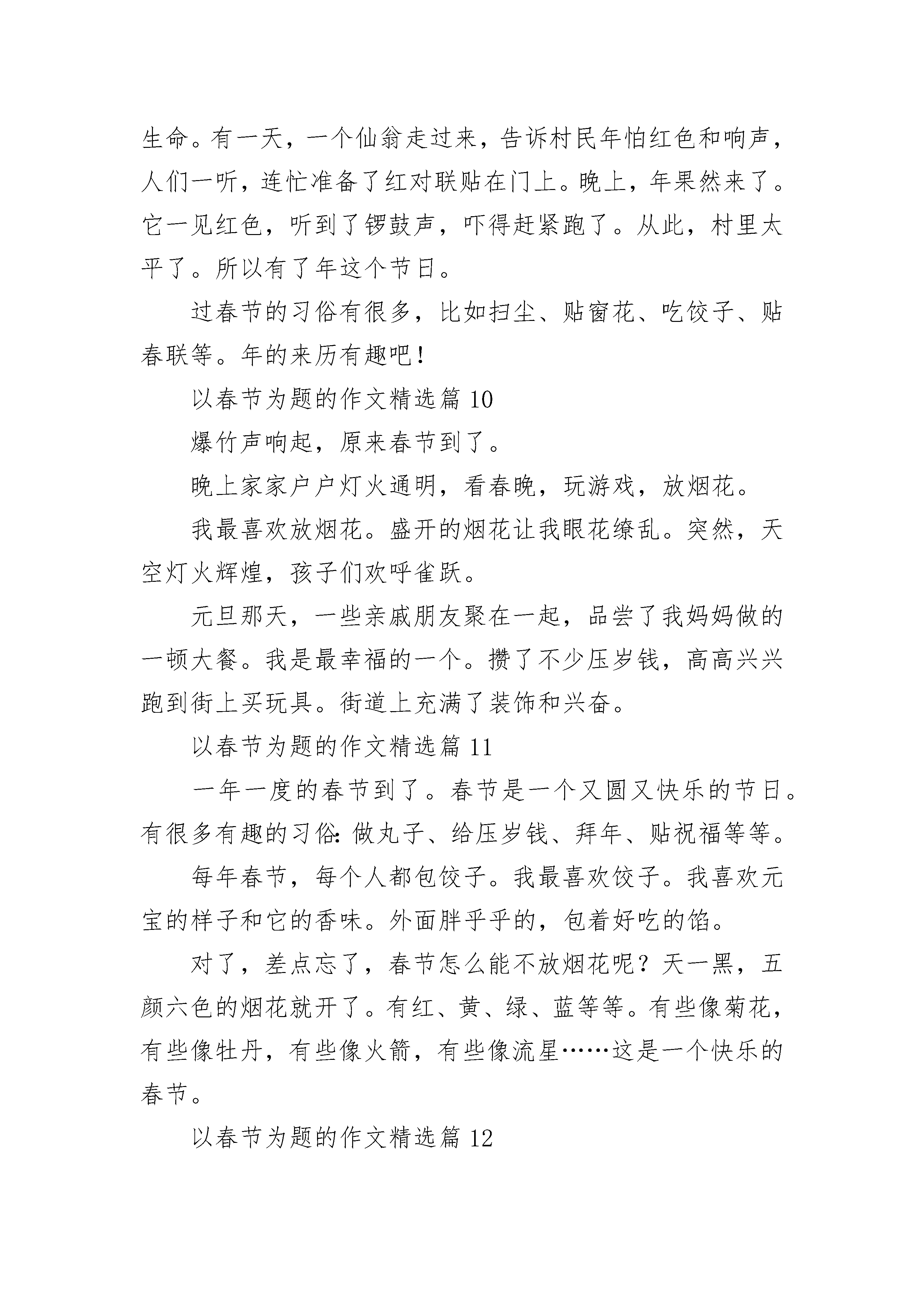 生命。有一天，一个仙翁走过来，告诉村民年怕红色和响声，人们一听，连忙准备了红对联贴在门上。晚上，年果然来了。它一见红色，听到了锣鼓声，吓得赶紧跑了。从此，村里太平了。所以有了年这个节日。

过春节的习俗有很多，比如扫尘、贴窗花、吃饺子、贴春联等。年的来历有趣吧！

以春节为题的作文精选篇 10

爆竹声响起，原来春节到了。

晚上家家户户灯火通明，看春晚，玩游戏，放烟花。

我最喜欢放烟花。盛开的烟花让我眼花缭乱。突然，天空灯火辉煌，孩子们欢呼雀跃。

元旦那天，一些亲戚朋友聚在一起，品尝了我妈妈做的一顿大餐。我是最幸福的一个。攒了不少压岁钱，高高兴兴跑到街上买玩具。街道上充满了装饰和兴奋。

以春节为题的作文精选篇 11

一年一度的春节到了。春节是一个又圆又快乐的节日。有很多有趣的习俗：做丸子、给压岁钱、拜年、贴祝福等等。

每年春节，每个人都包饺子。我最喜欢饺子。我喜欢元宝的样子和它的香味。外面胖乎乎的，包着好吃的馅。

对了，差点忘了，春节怎么能不放烟花呢？天一黑，五颜六色的烟花就开了。有红、黄、绿、蓝等等。有些像菊花，有些像牡丹，有些像火箭，有些像流星……这是一个快乐的春节。

以春节为题的作文精选篇 12